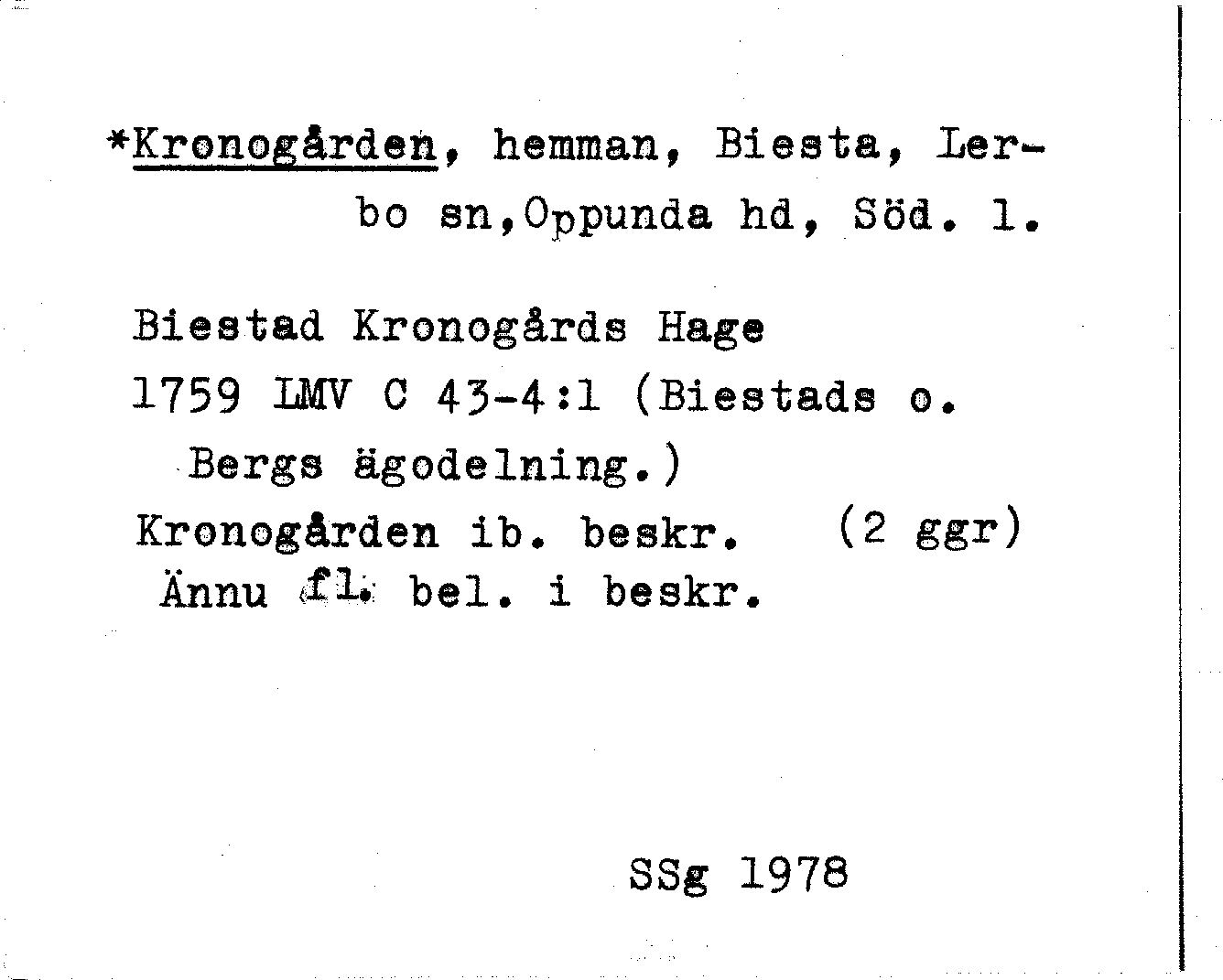 *Kronogården, hemman, Biesta, Lerbo sn,Oppunda hd, Söd. l.

Biestad Kronogårds Hage
1759 LMV C 43-4:1 (Biestads o. Bergs ägodelning.)
Kronogården ib. beskr. (2 ggr)
Ännu fl. bel. i beskr.

SSg 1978